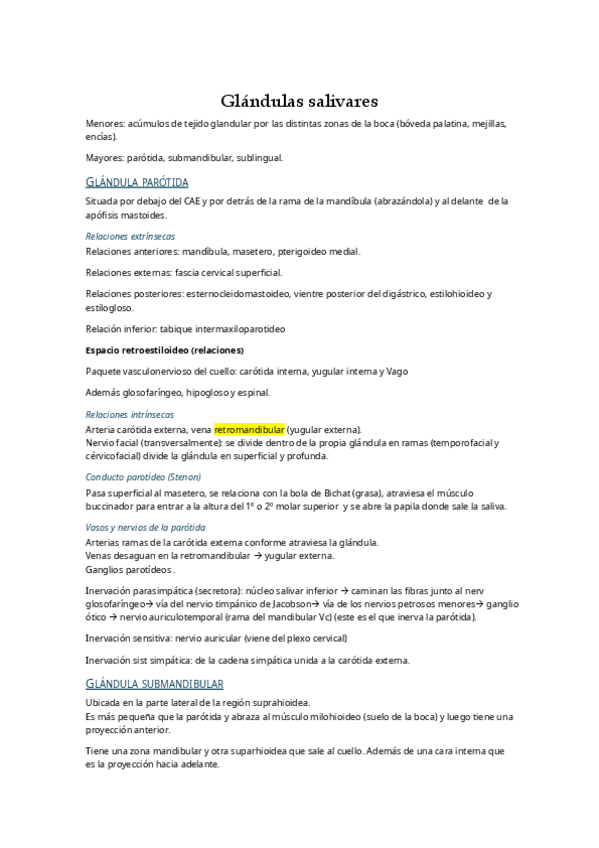 Glándulas salivares

Menores: acúmulos de tejido glandular por las distintas zonas de la boca (bóveda palatina, mejillas, encías).

Mayores: parótida, submandibular, sublingual.

GLÁNDULA PARÓTIDA

Situada por debajo del CAE y por detrás de la rama de la mandíbula (abrazándola) y al delante de la apófisis mastoides.

Relaciones extrínsecas
Relaciones anteriores: mandíbula, masetero, pterigoideo medial.

Relaciones externas: fascia cervical superficial.

Relaciones posteriores: esternocleidomastoideo, vientre posterior del digástrico, estilohioideo y estilogloso.

Relación inferior: tabique intermaxiloparotideo

Espacio retroestiloideo (relaciones)

Paquete vasculonervioso del cuello: carótida interna, yugular interna y Vago

Además glosofaríngeo, hipogloso y espinal.

Relaciones intrínsecas
Arteria carótida externa, vena retromandibular (yugular externa).
Nervio facial (transversalmente): se divide dentro de la propia glándula en ramas (temporofacial y cérvicofacial) divide la glándula en superficial y profunda.

Conducto parotídeo (Stenon)
Pasa superficial al masetero, se relaciona con la bola de Bichat (grasa), atraviesa el músculo buccinador para entrar a la altura del 1º o 2º molar superior y se abre la papila donde sale la saliva.

Vasos y nervios de la parótida
Arterias ramas de la carótida externa conforme atraviesa la glándula.
Venas desaguan en la retromandibular → yugular externa.
Ganglios parotídeos .

Inervación parasimpática (secretora): núcleo salivar inferior → caminan las fibras junto al nerv glosofaríngeo→ vía del nervio timpánico de Jacobson→ vía de los nervios petrosos menores→ ganglio ótico → nervio auriculotemporal (rama del mandibular Vc) (este es el que inerva la parótida).

Inervación sensitiva: nervio auricular (viene del plexo cervical)

Inervación sist simpática: de la cadena simpática unida a la carótida externa.

GLÁNDULA SUBMANDIBULAR

Ubicada en la parte lateral de la región suprahioidea.
Es más pequeña que la parótida y abraza al músculo milohioideo (suelo de la boca) y luego tiene una proyección anterior.

Tiene una zona mandibular y otra suparhioidea que sale al cuello. Además de una cara interna que es la proyección hacia adelante.